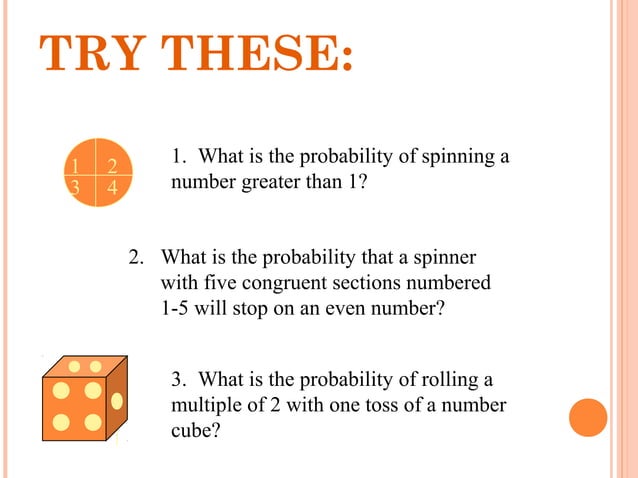 TRY THESE:

1 2
3 4

1. What is the probability of spinning a number greater than 1?

2. What is the probability that a spinner with five congruent sections numbered 1-5 will stop on an even number?

3. What is the probability of rolling a multiple of 2 with one toss of a number cube?